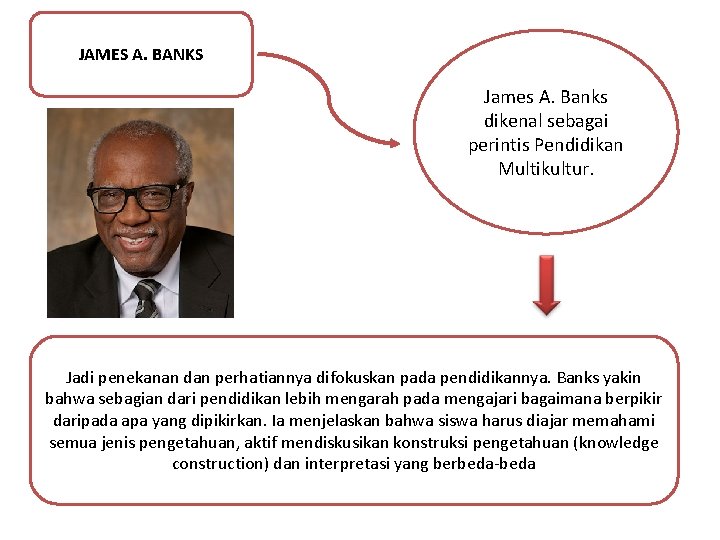 JAMES A. BANKS

James A. Banks dikenal sebagai perintis Pendidikan Multikultur.

Jadi penekanan dan perhatiannya difokuskan pada pendidikannya. Banks yakin bahwa sebagian dari pendidikan lebih mengarah pada mengajari bagaimana berpikir daripada apa yang dipikirkan. Ia menjelaskan bahwa siswa harus diajar memahami semua jenis pengetahuan, aktif mendiskusikan konstruksi pengetahuan (knowledge construction) dan interpretasi yang berbeda-beda